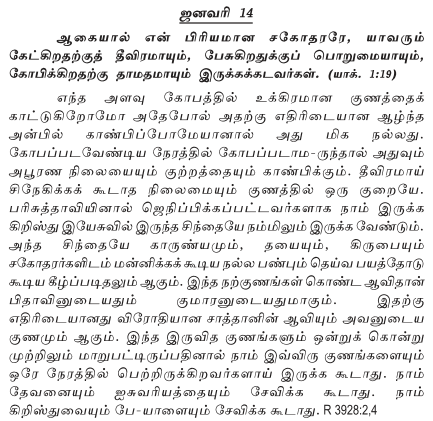 ஜனவரி 14

ஆகையால் என் பிரியமான சகோதரரே, யாவரும் கேட்கிறதற்குத் தீவிரமாயும், பேசுகிறதுக்குப் பொறுமையாயும், கோபிக்கிறதற்கு தாமதமாயும் இருக்கக்கடவர்கள். (யாக். 1:19)

எந்த அளவு கோபத்தில் உக்கிரமான குணத்தைக் காட்டுகிறோமோ அதேபோல் அதற்கு எதிரிடையான ஆழ்ந்த அன்பில் காண்பிப்போமேயானால் அது மிக நல்லது. கோபப்படவேண்டிய நேரத்தில் கோபப்படாம-ருந்தால் அதுவும் அபூரண நிலையையும் குற்றத்தையும் காண்பிக்கும். தீவிரமாய் சிநேகிக்கக் கூடாத நிலைமையும் குணத்தில் ஒரு குறையே. பரிசுத்தாவியினால் ஜெநிப்பிக்கப்பட்டவர்களாக நாம் இருக்க கிறிஸ்து இயேசுவில் இருந்த சிந்தையே நம்மிலும் இருக்க வேண்டும். அந்த சிந்தையே காருண்யமும், தயையும், கிருபையும் சகோதரர்களிடம் மன்னிக்கக் கூடிய நல்ல பண்பும் தெய்வ பயத்தோடு கூடிய கீழ்ப்படிதலும் ஆகும். இந்த நற்குணங்கள் கொண்ட ஆவிதான் பிதாவினுடையதும் குமாரனுடையதுமாகும். இதற்கு எதிரிடையானது விரோதியான சாத்தானின் ஆவியும் அவனுடைய குணமும் ஆகும். இந்த இருவித குணங்களும் ஒன்றுக் கொன்று முற்றிலும் மாறுபட்டிருப்பதினால் நாம் இவ்விரு குணங்களையும் ஒரே நேரத்தில் பெற்றிருக்கிறவர்களாய் இருக்க கூடாது. நாம் தேவனையும் ஐசுவரியத்தையும் சேவிக்க கூடாது. நாம் கிறிஸ்துவையும் பே-யாளையும் சேவிக்க கூடாது. R 3928:2,4